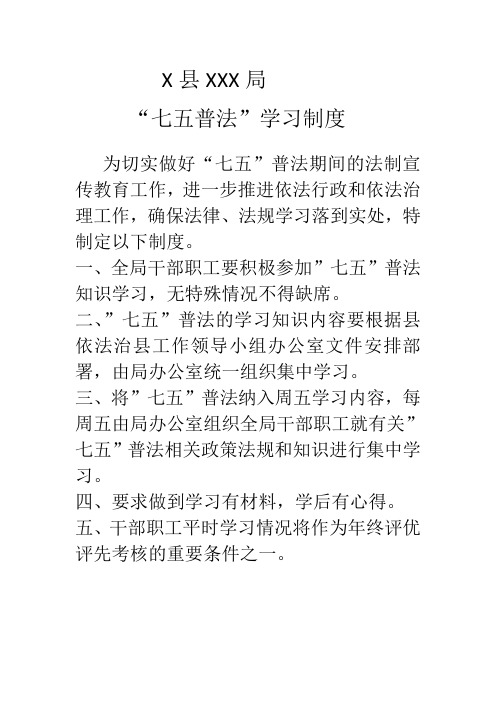 X 县 XXX 局

“七五普法”学习制度

为切实做好“七五”普法期间的法制宣传教育工作，进一步推进依法行政和依法治理工作，确保法律、法规学习落到实处，特制定以下制度。

一、全局干部职工要积极参加”七五”普法知识学习，无特殊情况不得缺席。

二、”七五”普法的学习知识内容要根据县依法治县工作领导小组办公室文件安排部署，由局办公室统一组织集中学习。

三、将”七五”普法纳入周五学习内容，每周五由局办公室组织全局干部职工就有关”七五”普法相关政策法规和知识进行集中学习。

四、要求做到学习有材料，学后有心得。

五、干部职工平时学习情况将作为年终评优评先考核的重要条件之一。